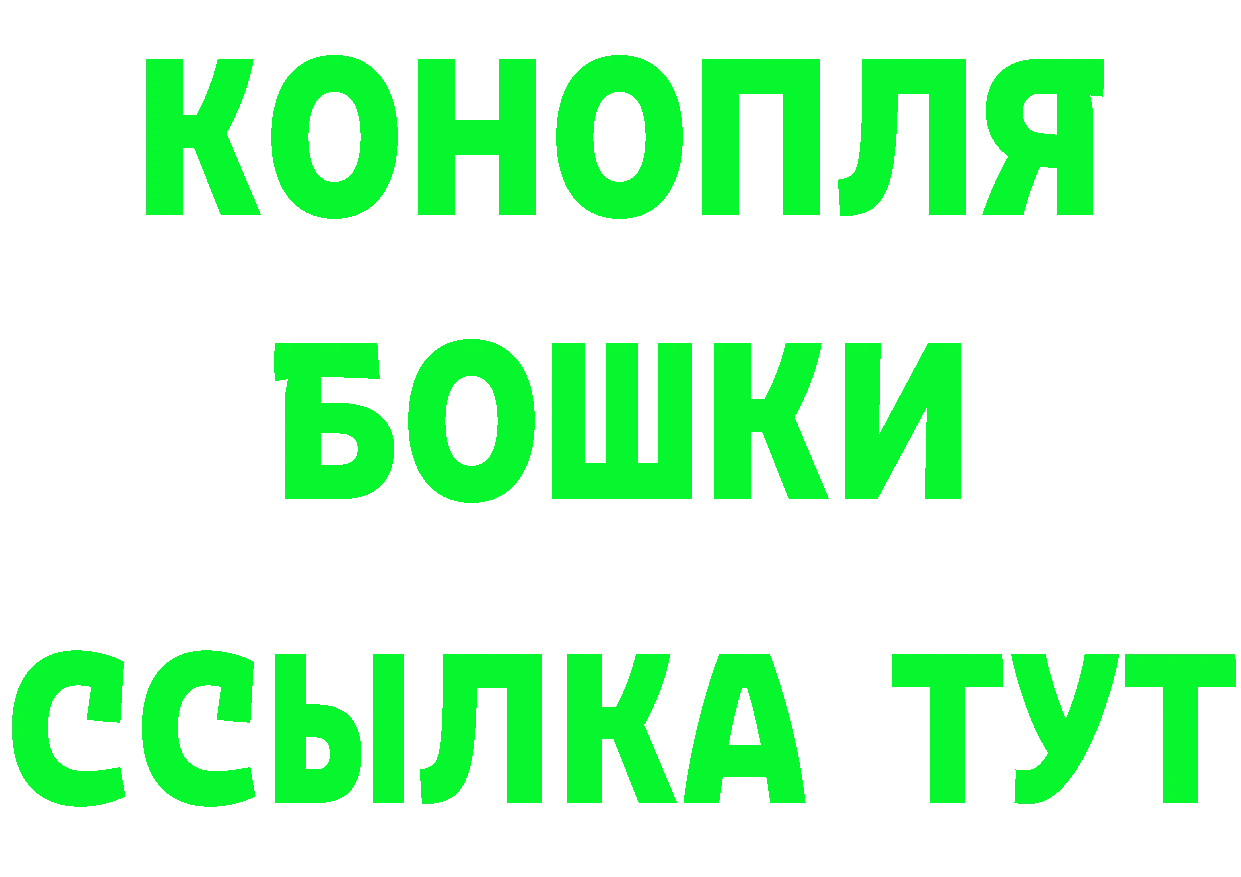 КОНОПЛЯ
БОШКИ
ССЫЛКА ТУТ